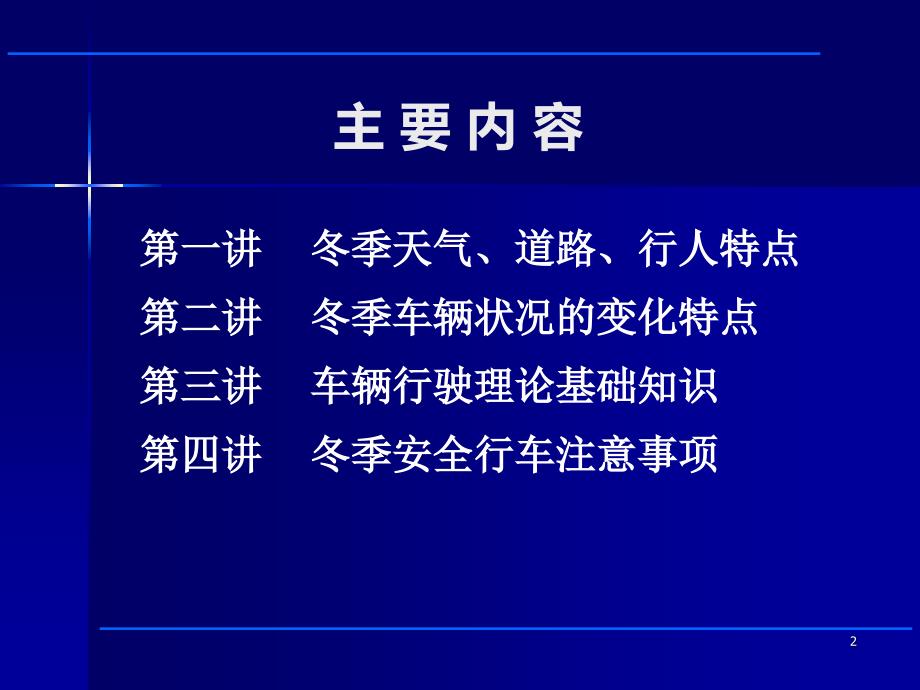 主要内容

第一讲　冬季天气、道路、行人特点

第二讲　冬季车辆状况的变化特点

第三讲　车辆行驶理论基础知识

第四讲　冬季安全行车注意事项

2